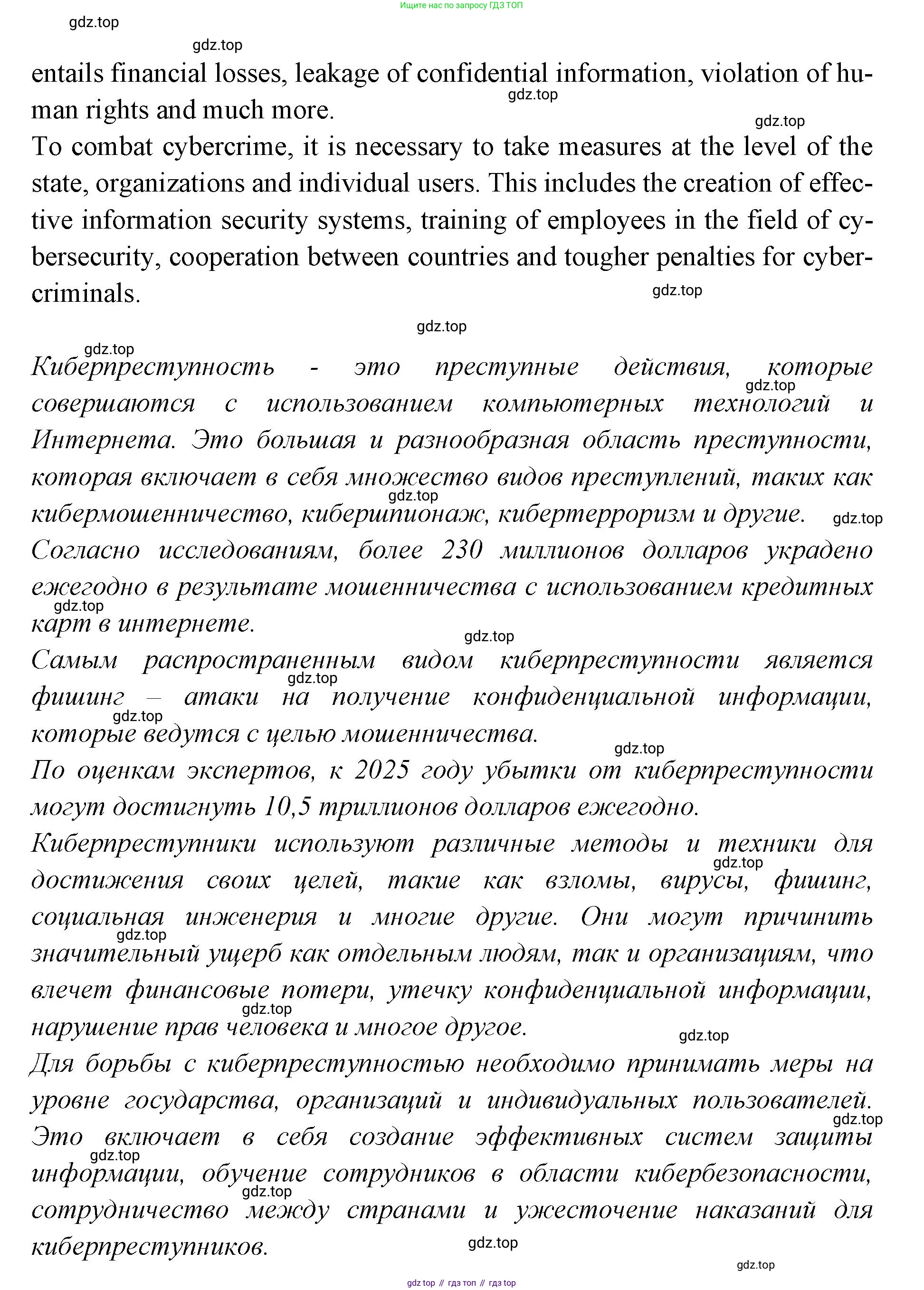 Ищите нас по запросу ГДЗ ТОП

gdz.top

gdz.top

entails financial losses, leakage of confidential information, violation of human rights and much more.

gdz.top

gdz.top

To combat cybercrime, it is necessary to take measures at the level of the state, organizations and individual users. This includes the creation of effective information security systems, training of employees in the field of cybersecurity, cooperation between countries and tougher penalties for cybercriminals.

gdz.top

gdz.top

gdz.top

Киберпреступность - это преступные действия, которые совершаются с использованием компьютерных технологий и Интернета. Это большая и разнообразная область преступности, которая включает в себя множество видов преступлений, таких как кибермошенничество, кибершпионаж, кибертерроризм и другие.

gdz.top

gdz.top

gdz.top

Согласно исследованиям, более 230 миллионов долларов украдено ежегодно в результате мошенничества с использованием кредитных карт в интернете.

gdz.top

gdz.top

Самым распространенным видом киберпреступности является фишинг – атаки на получение конфиденциальной информации, которые ведутся с целью мошенничества.

gdz.top

gdz.top

gdz.top

По оценкам экспертов, к 2025 году убытки от киберпреступности могут достигнуть 10,5 триллионов долларов ежегодно.

Киберпреступники используют различные методы и техники для достижения своих целей, такие как взломы, вирусы, фишинг, социальная инженерия и многие другие. Они могут причинить значительный ущерб как отдельным людям, так и организациям, что влечет финансовые потери, утечку конфиденциальной информации, нарушение прав человека и многое другое.

gdz.top

gdz.top

gdz.top

gdz.top

Для борьбы с киберпреступностью необходимо принимать меры на уровне государства, организаций и индивидуальных пользователей. Это включает в себя создание эффективных систем защиты информации, обучение сотрудников в области кибербезопасности, сотрудничество между странами и ужесточение наказаний для киберпреступников.

gdz.top

gdz.top

gdz.top

gdz.top

gdz.top

gdz top // гдз топ // гдз top